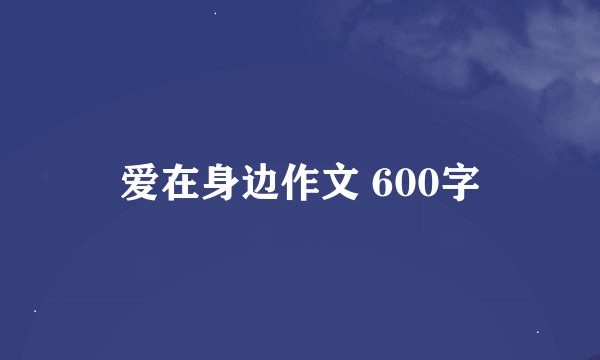 爱在身边作文 600字